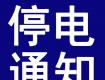 停电
通知